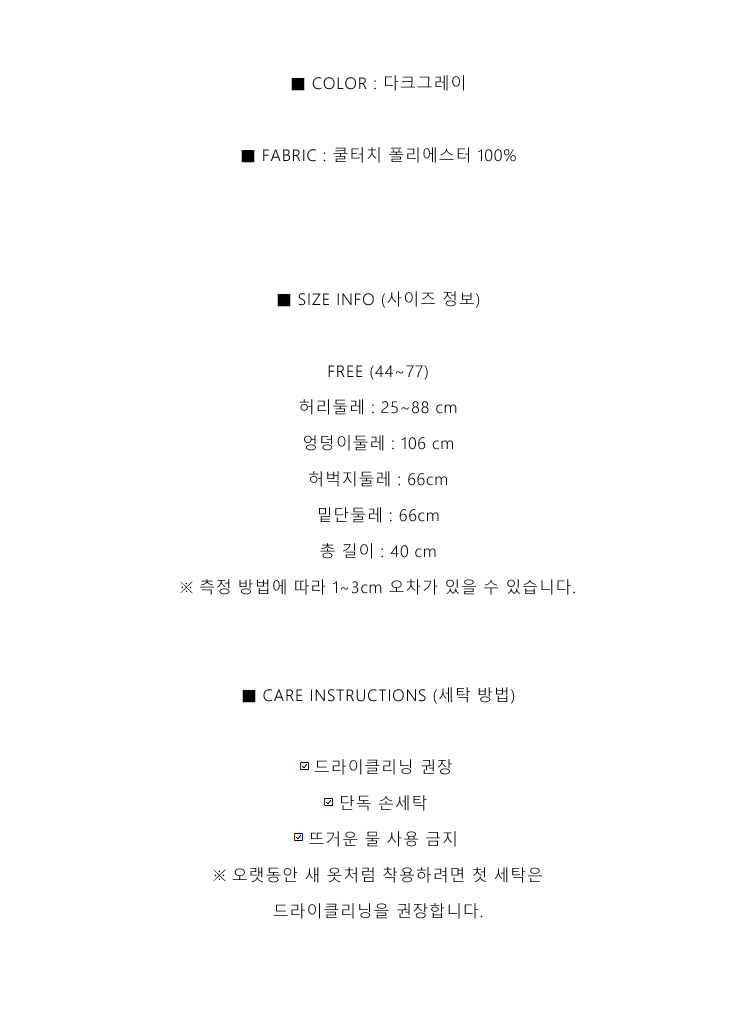 ■ COLOR : 다크그레이

■ FABRIC : 쿨터치 폴리에스터 100%

■ SIZE INFO (사이즈 정보)

FREE (44~77)

허리둘레 : 25~88 cm

엉덩이둘레 : 106 cm

허벅지둘레 : 66cm

밑단둘레 : 66cm

총 길이 : 40 cm

※ 측정 방법에 따라 1~3cm 오차가 있을 수 있습니다.

■ CARE INSTRUCTIONS (세탁 방법)

☑ 드라이클리닝 권장

☑ 단독 손세탁

☑ 뜨거운 물 사용 금지

※ 오랫동안 새 옷처럼 착용하려면 첫 세탁은

드라이클리닝을 권장합니다.